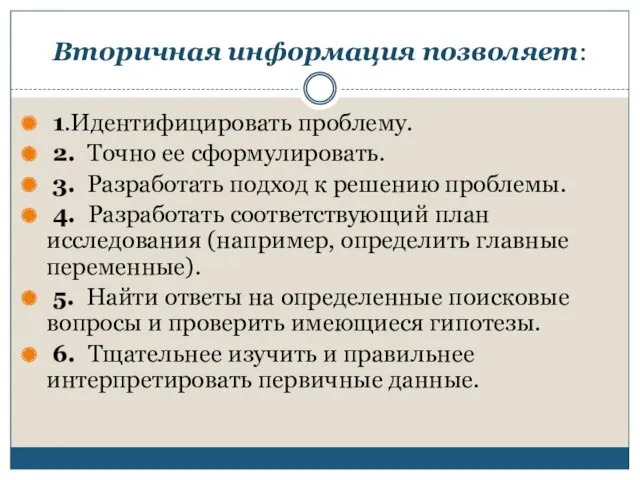 Вторичная информация позволяет:

1.Идентифицировать проблему.

2. Точно ее сформулировать.

3. Разработать подход к решению проблемы.

4. Разработать соответствующий план исследования (например, определить главные переменные).

5. Найти ответы на определенные поисковые вопросы и проверить имеющиеся гипотезы.

6. Тщательнее изучить и правильнее интерпретировать первичные данные.